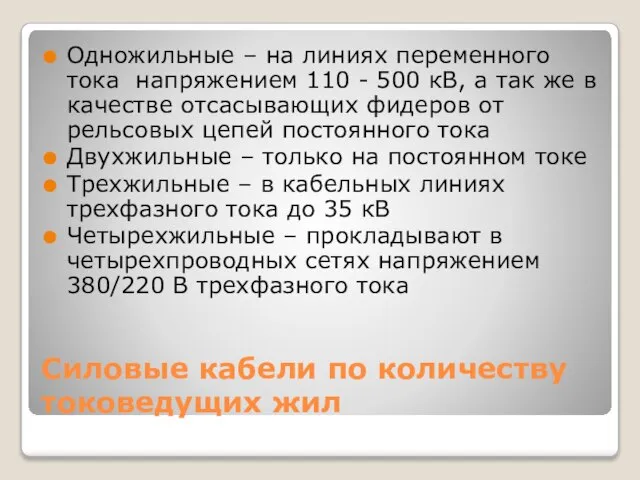 Одножильные – на линиях переменного тока напряжением 110 - 500 кВ, а так же в качестве отсасывающих фидеров от рельсовых цепей постоянного тока

Двухжильные – только на постоянном токе

Трехжильные – в кабельных линиях трехфазного тока до 35 кВ

Четырехжильные – прокладывают в четырехпроводных сетях напряжением 380/220 В трехфазного тока

Силовые кабели по количеству токоведущих жил